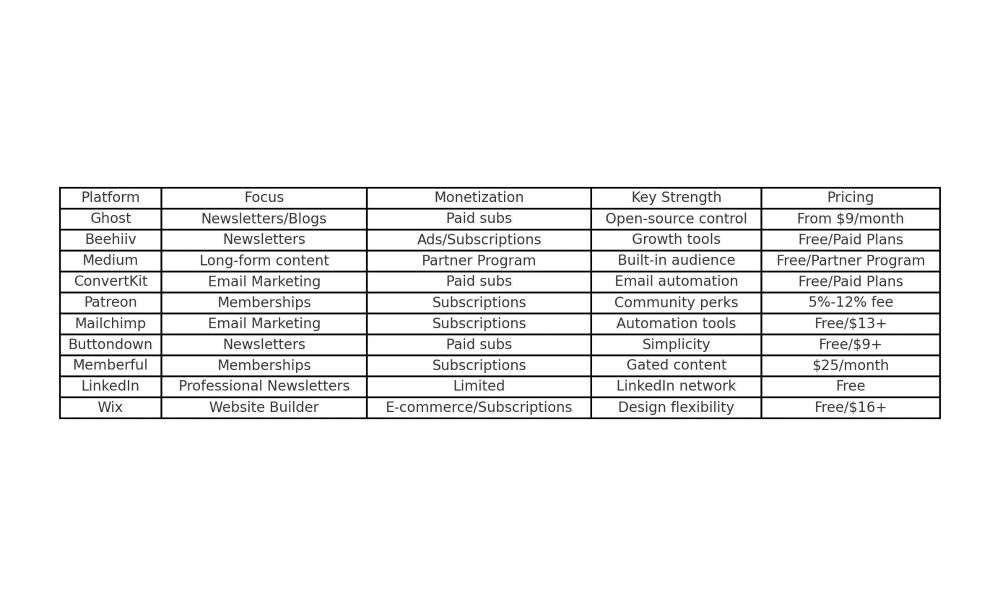 | Platform | Focus | Monetization | Key Strength | Pricing |
|---|---|---|---|---|
| Ghost | Newsletters/Blogs | Paid subs | Open-source control | From \$9/month |
| Beehiiv | Newsletters | Ads/Subscriptions | Growth tools | Free/Paid Plans |
| Medium | Long-form content | Partner Program | Built-in audience | Free/Partner Program |
| ConvertKit | Email Marketing | Paid subs | Email automation | Free/Paid Plans |
| Patreon | Memberships | Subscriptions | Community perks | 5%-12% fee |
| Mailchimp | Email Marketing | Subscriptions | Automation tools | Free/\$13+ |
| Buttondown | Newsletters | Paid subs | Simplicity | Free/\$9+ |
| Memberful | Memberships | Subscriptions | Gated content | \$25/month |
| LinkedIn | Professional Newsletters | Limited | LinkedIn network | Free |
| Wix | Website Builder | E-commerce/Subscriptions | Design flexibility | Free/\$16+ |